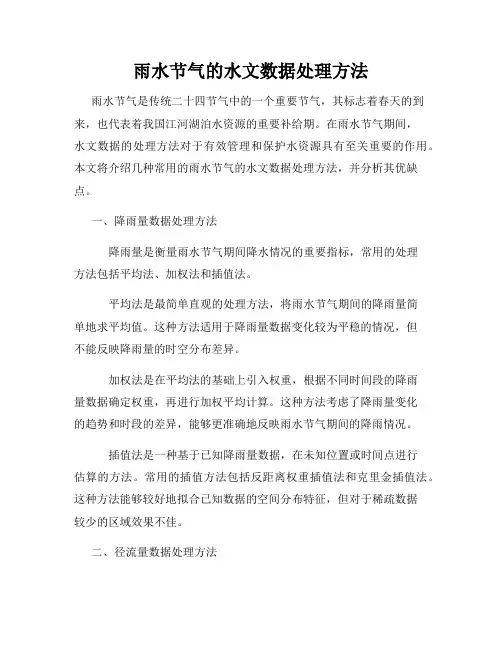 雨水节气的水文数据处理方法

雨水节气是传统二十四节气中的一个重要节气，其标志着春天的到来，也代表着我国江河湖泊水资源的重要补给期。在雨水节气期间，水文数据的处理方法对于有效管理和保护水资源具有至关重要的作用。本文将介绍几种常用的雨水节气的水文数据处理方法，并分析其优缺点。

一、降雨量数据处理方法

降雨量是衡量雨水节气期间降水情况的重要指标，常用的处理方法包括平均法、加权法和插值法。

平均法是最简单直观的处理方法，将雨水节气期间的降雨量简单地求平均值。这种方法适用于降雨量数据变化较为平稳的情况，但不能反映降雨量的时空分布差异。

加权法是在平均法的基础上引入权重，根据不同时间段的降雨量数据确定权重，再进行加权平均计算。这种方法考虑了降雨量变化的趋势和时段的差异，能够更准确地反映雨水节气期间的降雨情况。

插值法是一种基于已知降雨量数据，在未知位置或时间点进行估算的方法。常用的插值方法包括反距离权重插值法和克里金插值法。这种方法能够较好地拟合已知数据的空间分布特征，但对于稀疏数据较少的区域效果不佳。

二、径流量数据处理方法